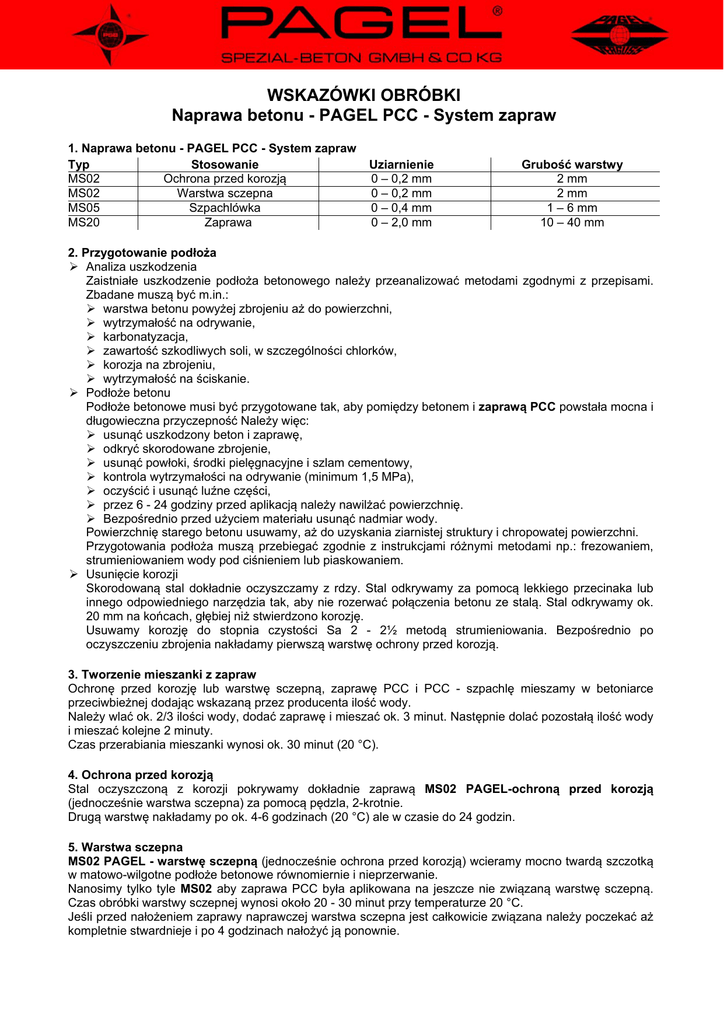 PAGEL®
SPEZIAL-BETON GMBH & CO KG

WSKAZÓWKI OBRÓBKI
Naprawa betonu - PAGEL PCC - System zapraw

1. Naprawa betonu - PAGEL PCC - System zapraw

| Typ | Stosowanie | Uziarnienie | Grubość warstwy |
|---|---|---|---|
| MS02 | Ochrona przed korozją | 0 – 0,2 mm | 2 mm |
| MS02 | Warstwa sczepna | 0 – 0,2 mm | 2 mm |
| MS05 | Szpachlówka | 0 – 0,4 mm | 1 – 6 mm |
| MS20 | Zaprawa | 0 – 2,0 mm | 10 – 40 mm |

2. Przygotowanie podłoża
➢ Analiza uszkodzenia
Zaistniałe uszkodzenie podłoża betonowego należy przeanalizować metodami zgodnymi z przepisami. Zbadane muszą być m.in.:
➢ warstwa betonu powyżej zbrojeniu aż do powierzchni,
➢ wytrzymałość na odrywanie,
➢ karbonatyzacja,
➢ zawartość szkodliwych soli, w szczególności chlorków,
➢ korozja na zbrojeniu,
➢ wytrzymałość na ściskanie.
➢ Podłoże betonu
Podłoże betonowe musi być przygotowane tak, aby pomiędzy betonem i zaprawą PCC powstała mocna i długowieczna przyczepność Należy więc:
➢ usunąć uszkodzony beton i zaprawę,
➢ odkryć skorodowane zbrojenie,
➢ usunąć powłoki, środki pielęgnacyjne i szlam cementowy,
➢ kontrola wytrzymałości na odrywanie (minimum 1,5 MPa),
➢ oczyścić i usunąć luźne części,
➢ przez 6 - 24 godziny przed aplikacją należy nawilżać powierzchnię.
➢ Bezpośrednio przed użyciem materiału usunąć nadmiar wody.
Powierzchnię starego betonu usuwamy, aż do uzyskania ziarnistej struktury i chropowatej powierzchni.
Przygotowania podłoża muszą przebiegać zgodnie z instrukcjami różnymi metodami np.: frezowaniem, strumieniowaniem wody pod ciśnieniem lub piaskowaniem.
➢ Usunięcie korozji
Skorodowaną stal dokładnie oczyszczamy z rdzy. Stal odkrywamy za pomocą lekkiego przecinaka lub innego odpowiedniego narzędzia tak, aby nie rozerwać połączenia betonu ze stalą. Stal odkrywamy ok. 20 mm na końcach, głębiej niż stwierdzono korozję.
Usuwamy korozję do stopnia czystości Sa 2 - 2½ metodą strumieniowania. Bezpośrednio po oczyszczeniu zbrojenia nakładamy pierwszą warstwę ochrony przed korozją.

3. Tworzenie mieszanki z zapraw
Ochronę przed korozję lub warstwę sczepną, zaprawę PCC i PCC - szpachlę mieszamy w betoniarce przeciwbieżnej dodając wskazaną przez producenta ilość wody.
Należy wlać ok. 2/3 ilości wody, dodać zaprawę i mieszać ok. 3 minut. Następnie dolać pozostałą ilość wody i mieszać kolejne 2 minuty.
Czas przerabiania mieszanki wynosi ok. 30 minut (20 °C).

4. Ochrona przed korozją
Stal oczyszczoną z korozji pokrywamy dokładnie zaprawą MS02 PAGEL-ochroną przed korozją (jednocześnie warstwa sczepna) za pomocą pędzla, 2-krotnie.
Drugą warstwę nakładamy po ok. 4-6 godzinach (20 °C) ale w czasie do 24 godzin.

5. Warstwa sczepna
MS02 PAGEL - warstwę sczepną (jednocześnie ochrona przed korozją) wcieramy mocno twardą szczotką w matowo-wilgotne podłoże betonowe równomiernie i nieprzerwanie.
Nanosimy tylko tyle MS02 aby zaprawa PCC była aplikowana na jeszcze nie związaną warstwę sczepną. Czas obróbki warstwy sczepnej wynosi około 20 - 30 minut przy temperaturze 20 °C.
Jeśli przed nałożeniem zaprawy naprawczej warstwa sczepna jest całkowicie związana należy poczekać aż kompletnie stwardnieje i po 4 godzinach nałożyć ją ponownie.